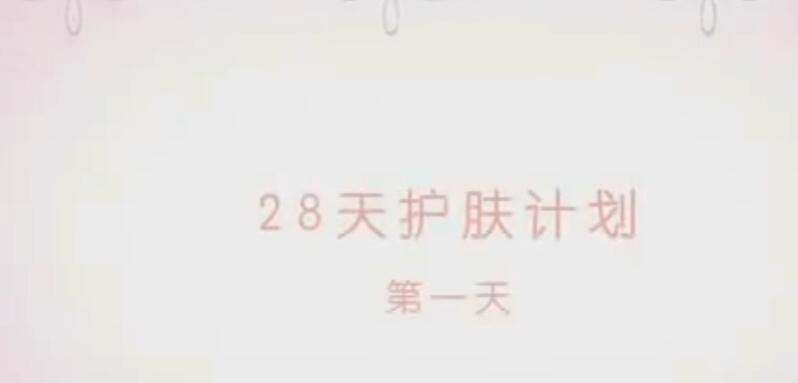 28天护肤计划

第一天